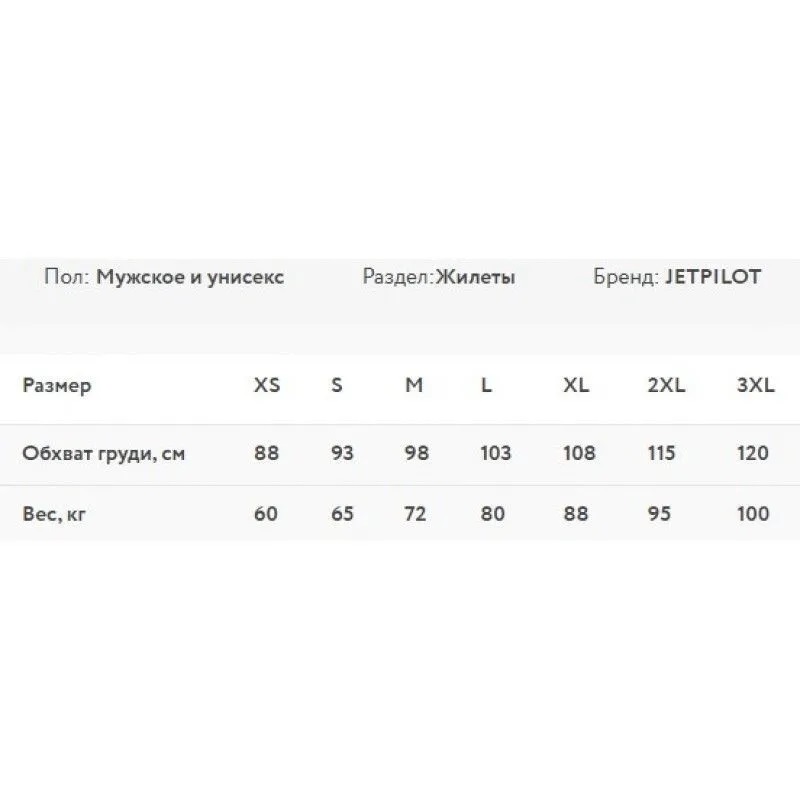 Пол: Мужское и унисекс Раздел:Жилеты Бренд: JETPILOT

| Размер | XS | S | M | L | XL | 2XL | 3XL |
|---|---|---|---|---|---|---|---|
| Обхват груди, см | 88 | 93 | 98 | 103 | 108 | 115 | 120 |
| Вес, кг | 60 | 65 | 72 | 80 | 88 | 95 | 100 |